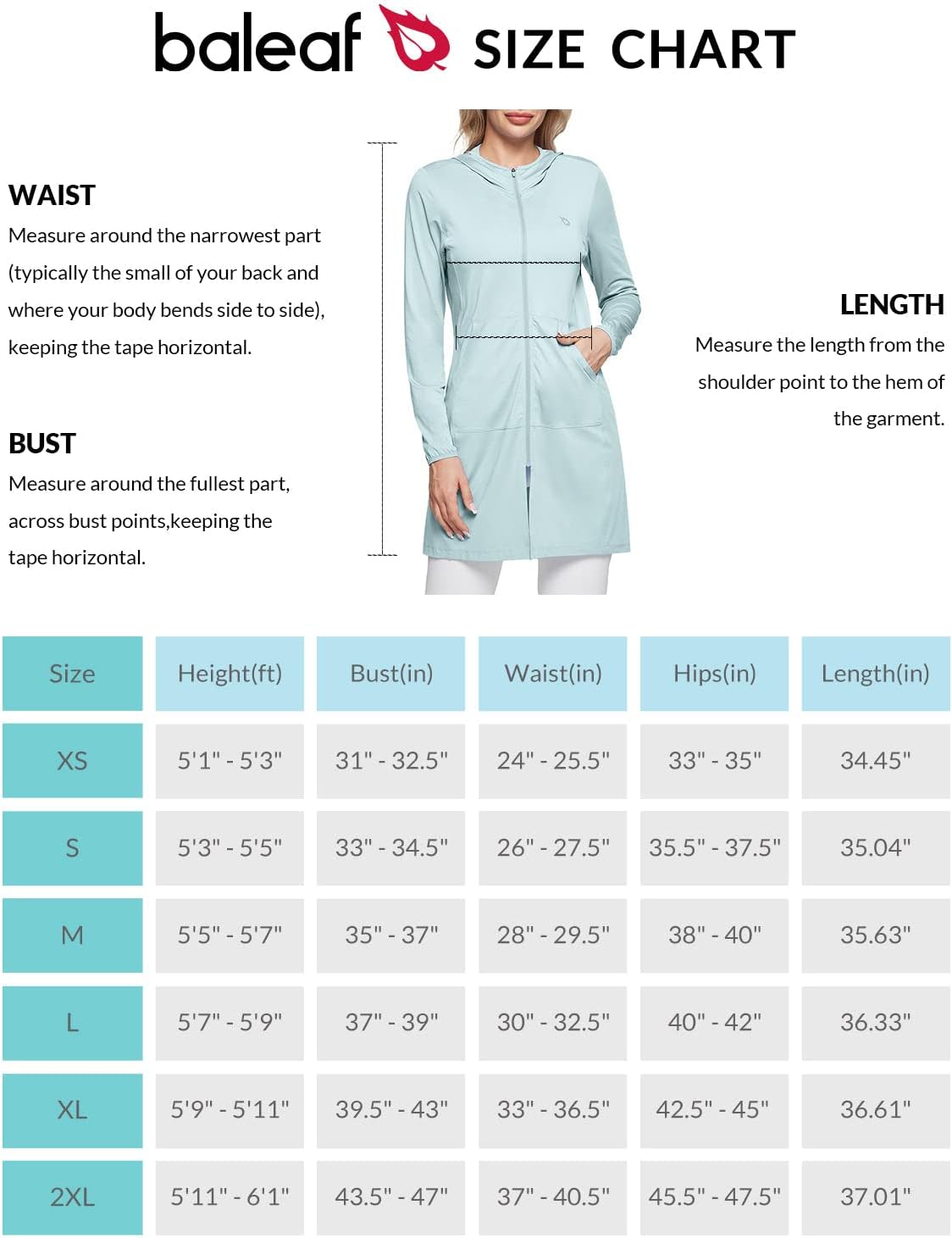 baleaf SIZE CHART

WAIST
Measure around the narrowest part (typically the small of your back and where your body bends side to side), keeping the tape horizontal.

BUST
Measure around the fullest part, across bust points,keeping the tape horizontal.

LENGTH
Measure the length from the shoulder point to the hem of the garment.

| Size | Height(ft) | Bust(in) | Waist(in) | Hips(in) | Length(in) |
|---|---|---|---|---|---|
| XS | 5'1" - 5'3" | 31" - 32.5" | 24" - 25.5" | 33" - 35" | 34.45" |
| S | 5'3" - 5'5" | 33" - 34.5" | 26" - 27.5" | 35.5" - 37.5" | 35.04" |
| M | 5'5" - 5'7" | 35" - 37" | 28" - 29.5" | 38" - 40" | 35.63" |
| L | 5'7" - 5'9" | 37" - 39" | 30" - 32.5" | 40" - 42" | 36.33" |
| XL | 5'9" - 5'11" | 39.5" - 43" | 33" - 36.5" | 42.5" - 45" | 36.61" |
| 2XL | 5'11" - 6'1" | 43.5" - 47" | 37" - 40.5" | 45.5" - 47.5" | 37.01" |